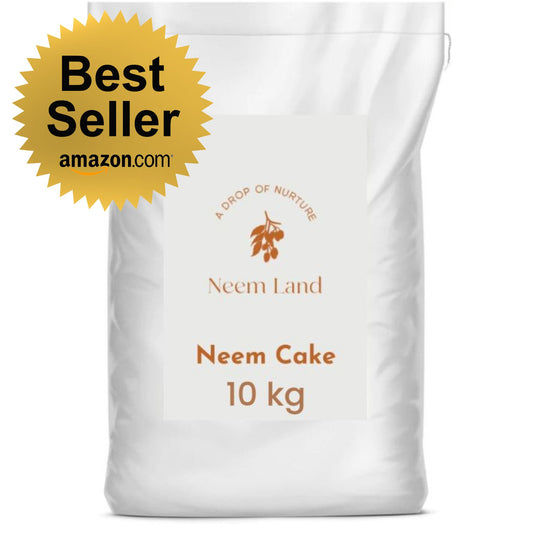 Best Seller
amazon.com

A DROP OF NURTURE

Neem Land

Neem Cake
10 kg